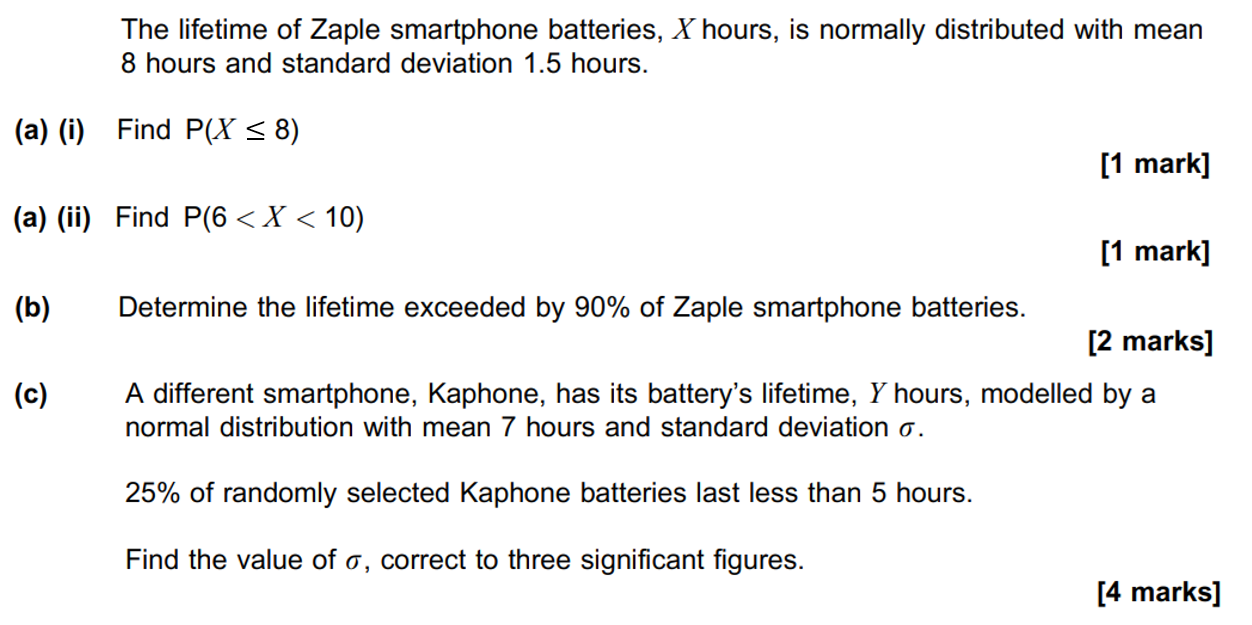 The lifetime of Zaple smartphone batteries, $X$ hours, is normally distributed with mean 8 hours and standard deviation 1.5 hours.

(a) (i) Find $P(X \leq 8)$

[1 mark]

(a) (ii) Find $P(6 < X < 10)$

[1 mark]

(b) Determine the lifetime exceeded by 90% of Zaple smartphone batteries.

[2 marks]

(c) A different smartphone, Kaphone, has its battery's lifetime, $Y$ hours, modelled by a normal distribution with mean 7 hours and standard deviation $\sigma$.

25% of randomly selected Kaphone batteries last less than 5 hours.

Find the value of $\sigma$, correct to three significant figures.

[4 marks]